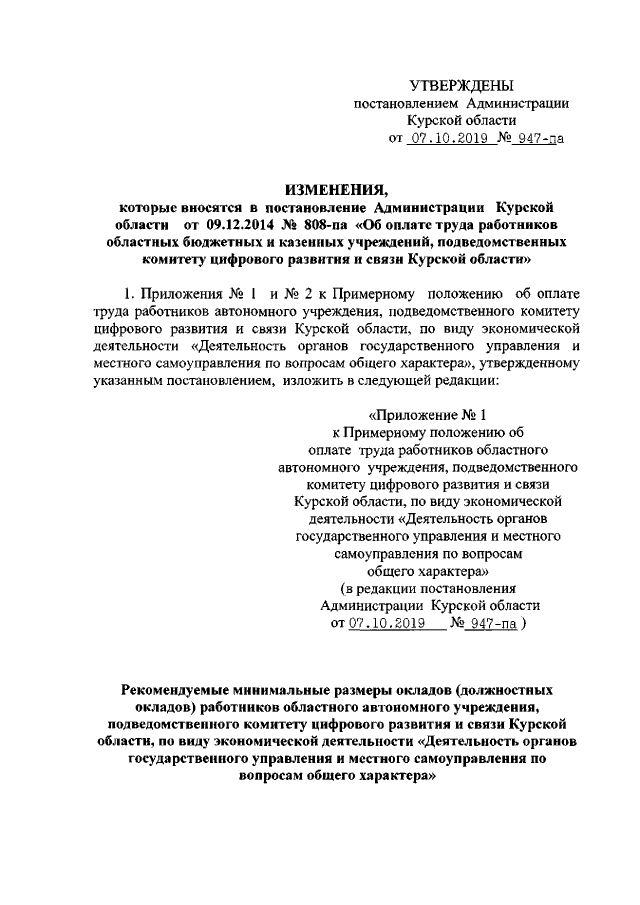 УТВЕРЖДЕНЫ
постановлением Администрации
Курской области
от 07.10.2019 № 947-па

ИЗМЕНЕНИЯ,
которые вносятся в постановление Администрации Курской области от 09.12.2014 № 808-па «Об оплате труда работников областных бюджетных и казенных учреждений, подведомственных комитету цифрового развития и связи Курской области»

1. Приложения № 1 и № 2 к Примерному положению об оплате труда работников автономного учреждения, подведомственного комитету цифрового развития и связи Курской области, по виду экономической деятельности «Деятельность органов государственного управления и местного самоуправления по вопросам общего характера», утвержденному указанным постановлением, изложить в следующей редакции:

«Приложение № 1
к Примерному положению об
оплате труда работников областного
автономного учреждения, подведомственного
комитету цифрового развития и связи
Курской области, по виду экономической
деятельности «Деятельность органов
государственного управления и местного
самоуправления по вопросам
общего характера»
(в редакции постановления
Администрации Курской области
от 07.10.2019 № 947-па )

Рекомендуемые минимальные размеры окладов (должностных окладов) работников областного автономного учреждения, подведомственного комитету цифрового развития и связи Курской области, по виду экономической деятельности «Деятельность органов государственного управления и местного самоуправления по вопросам общего характера»